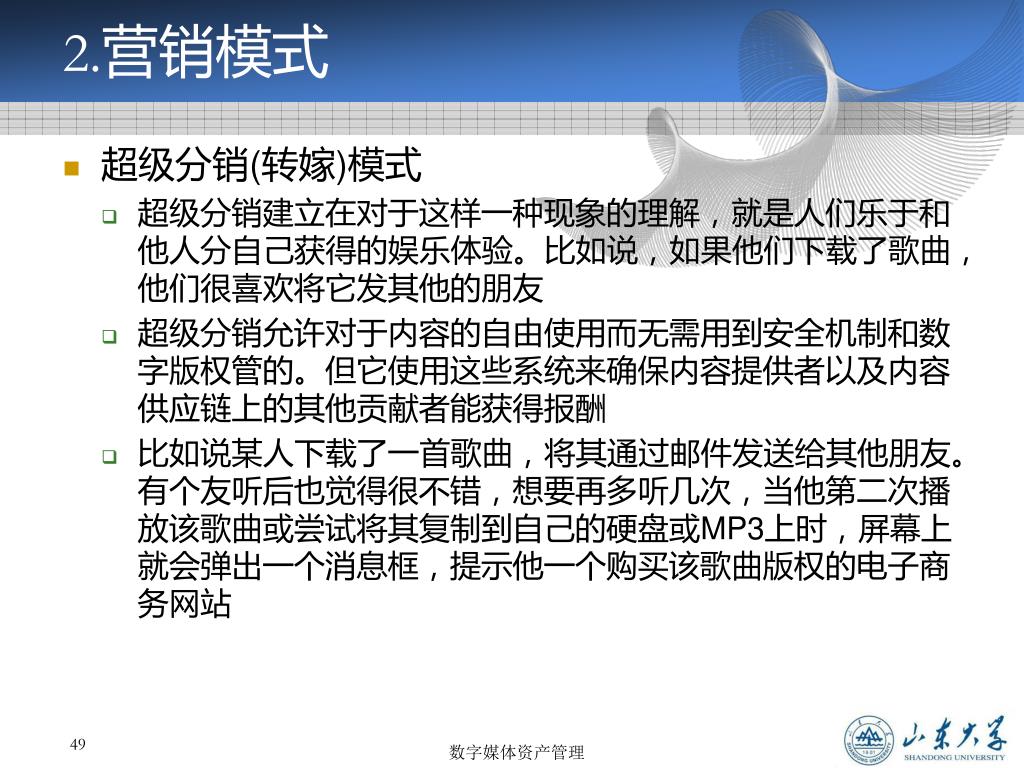 2.营销模式

超级分销(转嫁)模式

超级分销建立在对于这样一种现象的理解，就是人们乐于和他人分自己获得的娱乐体验。比如说，如果他们下载了歌曲，他们很喜欢将它发其他的朋友

超级分销允许对于内容的自由使用而无需用到安全机制和数字版权管的。但它使用这些系统来确保内容提供者以及内容供应链上的其他贡献者能获得报酬

比如说某人下载了一首歌曲，将其通过邮件发送给其他朋友。有个友听后也觉得很不错，想要再多听几次，当他第二次播放该歌曲或尝试将其复制到自己的硬盘或MP3上时，屏幕上就会弹出一个消息框，提示他一个购买该歌曲版权的电子商务网站

49

数字媒体资产管理

山东大学
SHANDONG UNIVERSITY